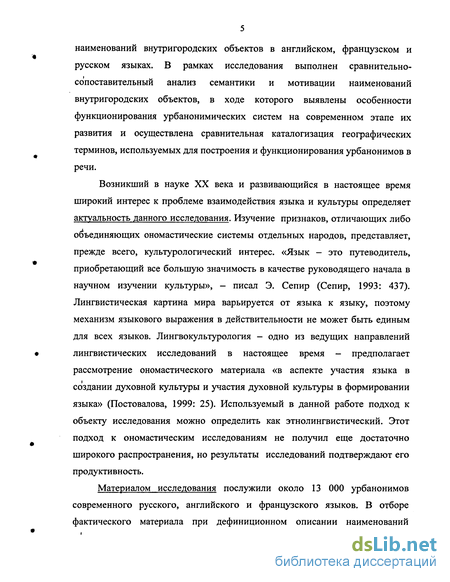 5

наименований внутригородских объектов в английском, французском и русском языках. В рамках исследования выполнен сравнительно-сопоставительный анализ семантики и мотивации наименований внутригородских объектов, в ходе которого выявлены особенности функционирования урбанонимических систем на современном этапе их развития и осуществлена сравнительная каталогизация географических терминов, используемых для построения и функционирования урбанонимов в речи.

Возникший в науке XX века и развивающийся в настоящее время широкий интерес к проблеме взаимодействия языка и культуры определяет актуальность данного исследования. Изучение признаков, отличающих либо объединяющих ономастические системы отдельных народов, представляет, прежде всего, культурологический интерес. «Язык – это путеводитель, приобретающий все большую значимость в качестве руководящего начала в научном изучении культуры», – писал Э. Сепир (Сепир, 1993: 437). Лингвистическая картина мира варьируется от языка к языку, поэтому механизм языкового выражения в действительности не может быть единым для всех языков. Лингвокультурология – одно из ведущих направлений лингвистических исследований в настоящее время – предполагает рассмотрение ономастического материала «в аспекте участия языка в создании духовной культуры и участия духовной культуры в формировании языка» (Постовалова, 1999: 25). Используемый в данной работе подход к объекту исследования можно определить как этнолингвистический. Этот подход к ономастическим исследованиям не получил еще достаточно широкого распространения, но результаты исследований подтверждают его продуктивность.

Материалом исследования послужили около 13 000 урбанонимов современного русского, английского и французского языков. В отборе фактического материала при дефиниционном описании наименований

dsLib.net
библиотека диссертаций